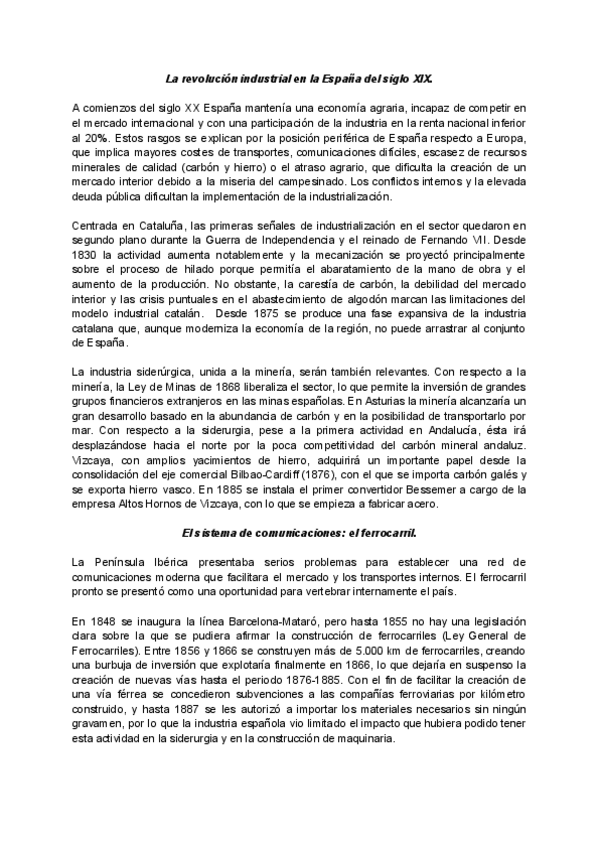 La revolución industrial en la España del siglo XIX.

A comienzos del siglo XX España mantenía una economía agraria, incapaz de competir en el mercado internacional y con una participación de la industria en la renta nacional inferior al 20%. Estos rasgos se explican por la posición periférica de España respecto a Europa, que implica mayores costes de transportes, comunicaciones difíciles, escasez de recursos minerales de calidad (carbón y hierro) o el atraso agrario, que dificulta la creación de un mercado interior debido a la miseria del campesinado. Los conflictos internos y la elevada deuda pública dificultan la implementación de la industrialización.

Centrada en Cataluña, las primeras señales de industrialización en el sector quedaron en segundo plano durante la Guerra de Independencia y el reinado de Fernando VII. Desde 1830 la actividad aumenta notablemente y la mecanización se proyectó principalmente sobre el proceso de hilado porque permitía el abaratamiento de la mano de obra y el aumento de la producción. No obstante, la carestía de carbón, la debilidad del mercado interior y las crisis puntuales en el abastecimiento de algodón marcan las limitaciones del modelo industrial catalán. Desde 1875 se produce una fase expansiva de la industria catalana que, aunque moderniza la economía de la región, no puede arrastrar al conjunto de España.

La industria siderúrgica, unida a la minería, serán también relevantes. Con respecto a la minería, la Ley de Minas de 1868 liberaliza el sector, lo que permite la inversión de grandes grupos financieros extranjeros en las minas españolas. En Asturias la minería alcanzaría un gran desarrollo basado en la abundancia de carbón y en la posibilidad de transportarlo por mar. Con respecto a la siderurgia, pese a la primera actividad en Andalucía, ésta irá desplazándose hacia el norte por la poca competitividad del carbón mineral andaluz. Vizcaya, con amplios yacimientos de hierro, adquirirá un importante papel desde la consolidación del eje comercial Bilbao-Cardiff (1876), con el que se importa carbón galés y se exporta hierro vasco. En 1885 se instala el primer convertidor Bessemer a cargo de la empresa Altos Hornos de Vizcaya, con lo que se empieza a fabricar acero.

El sistema de comunicaciones: el ferrocarril.

La Península Ibérica presentaba serios problemas para establecer una red de comunicaciones moderna que facilitara el mercado y los transportes internos. El ferrocarril pronto se presentó como una oportunidad para vertebrar internamente el país.

En 1848 se inaugura la línea Barcelona-Mataró, pero hasta 1855 no hay una legislación clara sobre la que se pudiera afirmar la construcción de ferrocarriles (Ley General de Ferrocarriles). Entre 1856 y 1866 se construyen más de 5.000 km de ferrocarriles, creando una burbuja de inversión que explotaría finalmente en 1866, lo que dejaría en suspenso la creación de nuevas vías hasta el periodo 1876-1885. Con el fin de facilitar la creación de una vía férrea se concedieron subvenciones a las compañías ferroviarias por kilómetro construido, y hasta 1887 se les autorizó a importar los materiales necesarios sin ningún gravamen, por lo que la industria española vio limitado el impacto que hubiera podido tener esta actividad en la siderurgia y en la construcción de maquinaria.